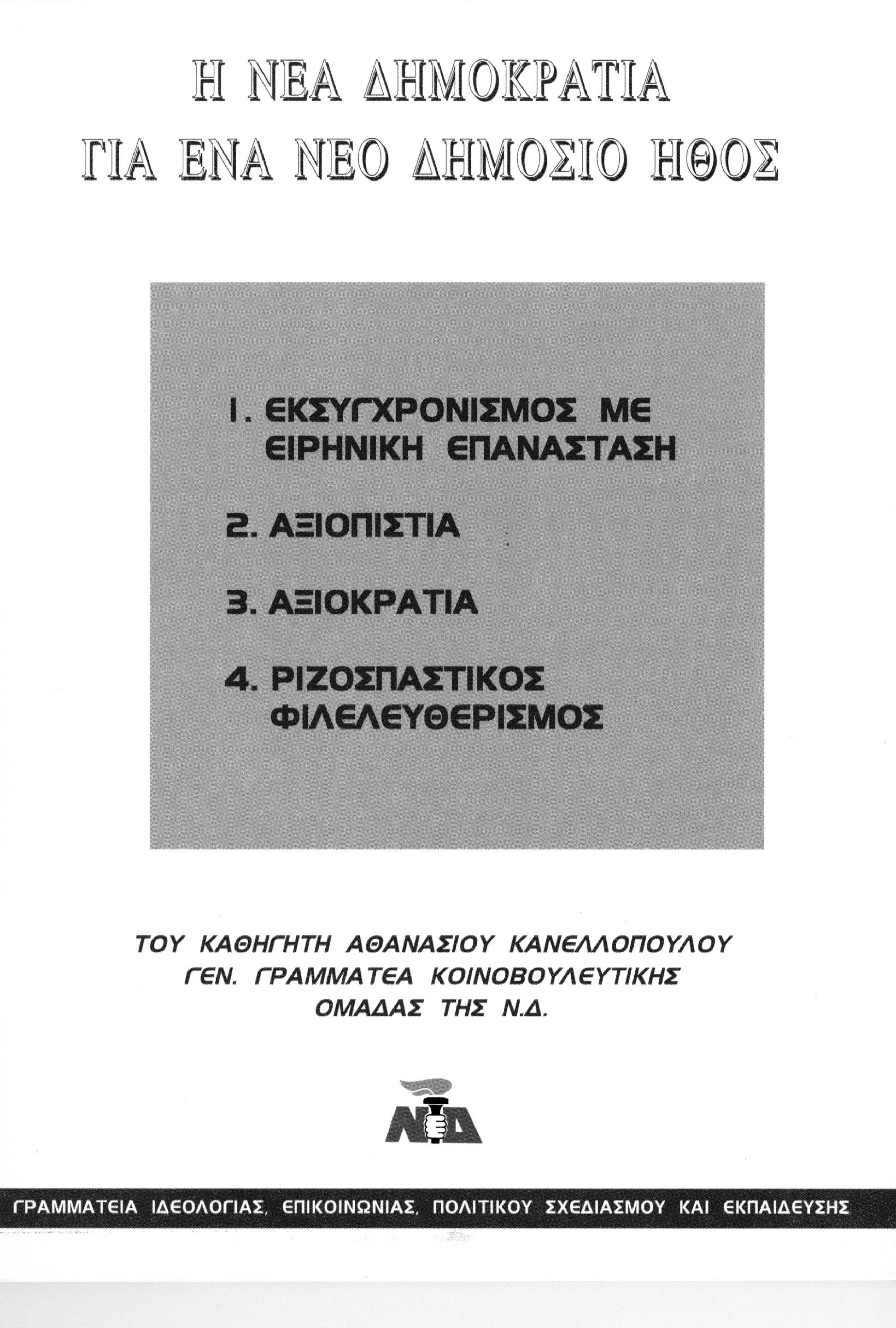 Η ΝΕΑ ΔΗΜΟΚΡΑΤΙΑ
ΓΙΑ ΕΝΑ ΝΕΟ ΔΗΜΟΣΙΟ ΗΘΟΣ

1. ΕΚΣΥΓΧΡΟΝΙΣΜΟΣ ΜΕ ΕΙΡΗΝΙΚΗ ΕΠΑΝΑΣΤΑΣΗ

2. ΑΞΙΟΠΙΣΤΙΑ

3. ΑΞΙΟΚΡΑΤΙΑ

4. ΡΙΖΟΣΠΑΣΤΙΚΟΣ ΦΙΛΕΛΕΥΘΕΡΙΣΜΟΣ

ΤΟΥ ΚΑΘΗΓΗΤΗ ΑΘΑΝΑΣΙΟΥ ΚΑΝΕΛΛΟΠΟΥΛΟΥ
ΓΕΝ. ΓΡΑΜΜΑΤΕΑ ΚΟΙΝΟΒΟΥΛΕΥΤΙΚΗΣ
ΟΜΑΔΑΣ ΤΗΣ Ν.Δ.

ΝΔ

ΓΡΑΜΜΑΤΕΙΑ ΙΔΕΟΛΟΓΙΑΣ, ΕΠΙΚΟΙΝΩΝΙΑΣ, ΠΟΛΙΤΙΚΟΥ ΣΧΕΔΙΑΣΜΟΥ ΚΑΙ ΕΚΠΑΙΔΕΥΣΗΣ